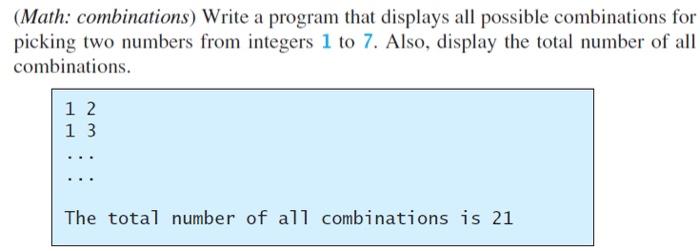 (Math: combinations) Write a program that displays all possible combinations for picking two numbers from integers 1 to 7. Also, display the total number of all combinations.

1 2
1 3
...
...

The total number of all combinations is 21